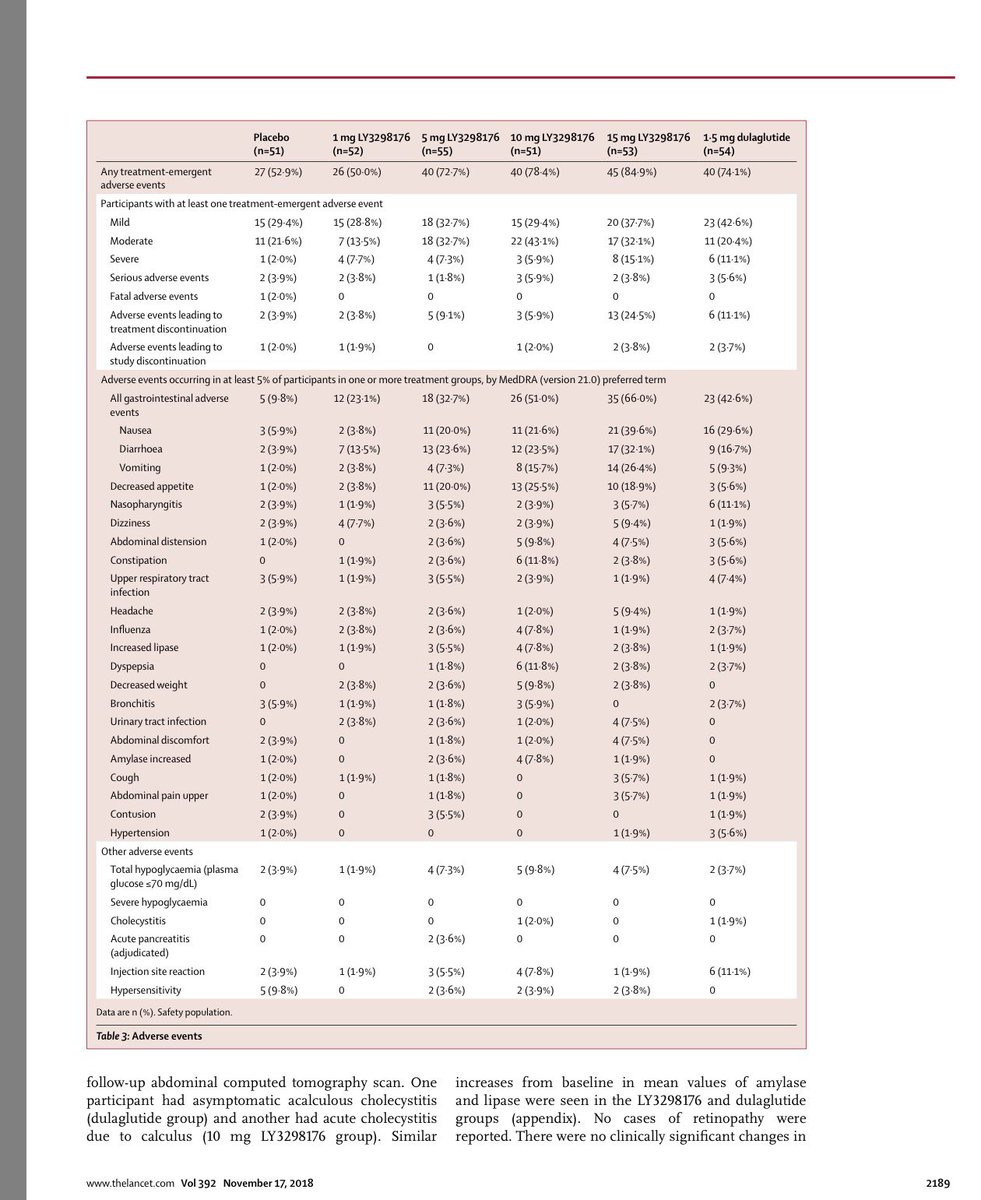 | | Placebo (n=51) | 1 mg LY3298176 (n=52) | 5 mg LY3298176 (n=55) | 10 mg LY3298176 (n=51) | 15 mg LY3298176 (n=53) | 1·5 mg dulaglutide (n=54) |
|---|---|---|---|---|---|---|
| Any treatment-emergent adverse events | 27 (52·9%) | 26 (50·0%) | 40 (72·7%) | 40 (78·4%) | 45 (84·9%) | 40 (74·1%) |
| Participants with at least one treatment-emergent adverse event | | | | | | |
| Mild | 15 (29·4%) | 15 (28·8%) | 18 (32·7%) | 15 (29·4%) | 20 (37·7%) | 23 (42·6%) |
| Moderate | 11 (21·6%) | 7 (13·5%) | 18 (32·7%) | 22 (43·1%) | 17 (32·1%) | 11 (20·4%) |
| Severe | 1 (2·0%) | 4 (7·7%) | 4 (7·3%) | 3 (5·9%) | 8 (15·1%) | 6 (11·1%) |
| Serious adverse events | 2 (3·9%) | 2 (3·8%) | 1 (1·8%) | 3 (5·9%) | 2 (3·8%) | 3 (5·6%) |
| Fatal adverse events | 1 (2·0%) | 0 | 0 | 0 | 0 | 0 |
| Adverse events leading to treatment discontinuation | 2 (3·9%) | 2 (3·8%) | 5 (9·1%) | 3 (5·9%) | 13 (24·5%) | 6 (11·1%) |
| Adverse events leading to study discontinuation | 1 (2·0%) | 1 (1·9%) | 0 | 1 (2·0%) | 2 (3·8%) | 2 (3·7%) |
| Adverse events occurring in at least 5% of participants in one or more treatment groups, by MedDRA (version 21.0) preferred term | | | | | | |
| All gastrointestinal adverse events | 5 (9·8%) | 12 (23·1%) | 18 (32·7%) | 26 (51·0%) | 35 (66·0%) | 23 (42·6%) |
| Nausea | 3 (5·9%) | 2 (3·8%) | 11 (20·0%) | 11 (21·6%) | 21 (39·6%) | 16 (29·6%) |
| Diarrhoea | 2 (3·9%) | 7 (13·5%) | 13 (23·6%) | 12 (23·5%) | 17 (32·1%) | 9 (16·7%) |
| Vomiting | 1 (2·0%) | 2 (3·8%) | 4 (7·3%) | 8 (15·7%) | 14 (26·4%) | 5 (9·3%) |
| Decreased appetite | 1 (2·0%) | 2 (3·8%) | 11 (20·0%) | 13 (25·5%) | 10 (18·9%) | 3 (5·6%) |
| Nasopharyngitis | 2 (3·9%) | 1 (1·9%) | 3 (5·5%) | 2 (3·9%) | 3 (5·7%) | 6 (11·1%) |
| Dizziness | 2 (3·9%) | 4 (7·7%) | 2 (3·6%) | 2 (3·9%) | 5 (9·4%) | 1 (1·9%) |
| Abdominal distension | 1 (2·0%) | 0 | 2 (3·6%) | 5 (9·8%) | 4 (7·5%) | 3 (5·6%) |
| Constipation | 0 | 1 (1·9%) | 2 (3·6%) | 6 (11·8%) | 2 (3·8%) | 3 (5·6%) |
| Upper respiratory tract infection | 3 (5·9%) | 1 (1·9%) | 3 (5·5%) | 2 (3·9%) | 1 (1·9%) | 4 (7·4%) |
| Headache | 2 (3·9%) | 2 (3·8%) | 2 (3·6%) | 1 (2·0%) | 5 (9·4%) | 1 (1·9%) |
| Influenza | 1 (2·0%) | 2 (3·8%) | 2 (3·6%) | 4 (7·8%) | 1 (1·9%) | 2 (3·7%) |
| Increased lipase | 1 (2·0%) | 1 (1·9%) | 3 (5·5%) | 4 (7·8%) | 2 (3·8%) | 1 (1·9%) |
| Dyspepsia | 0 | 0 | 1 (1·8%) | 6 (11·8%) | 2 (3·8%) | 2 (3·7%) |
| Decreased weight | 0 | 2 (3·8%) | 2 (3·6%) | 5 (9·8%) | 2 (3·8%) | 0 |
| Bronchitis | 3 (5·9%) | 1 (1·9%) | 1 (1·8%) | 3 (5·9%) | 0 | 2 (3·7%) |
| Urinary tract infection | 0 | 2 (3·8%) | 2 (3·6%) | 1 (2·0%) | 4 (7·5%) | 0 |
| Abdominal discomfort | 2 (3·9%) | 0 | 1 (1·8%) | 1 (2·0%) | 4 (7·5%) | 0 |
| Amylase increased | 1 (2·0%) | 0 | 2 (3·6%) | 4 (7·8%) | 1 (1·9%) | 0 |
| Cough | 1 (2·0%) | 1 (1·9%) | 1 (1·8%) | 0 | 3 (5·7%) | 1 (1·9%) |
| Abdominal pain upper | 1 (2·0%) | 0 | 1 (1·8%) | 0 | 3 (5·7%) | 1 (1·9%) |
| Contusion | 2 (3·9%) | 0 | 3 (5·5%) | 0 | 0 | 1 (1·9%) |
| Hypertension | 1 (2·0%) | 0 | 0 | 0 | 1 (1·9%) | 3 (5·6%) |
| Other adverse events | | | | | | |
| Total hypoglycaemia (plasma glucose ≤70 mg/dL) | 2 (3·9%) | 1 (1·9%) | 4 (7·3%) | 5 (9·8%) | 4 (7·5%) | 2 (3·7%) |
| Severe hypoglycaemia | 0 | 0 | 0 | 0 | 0 | 0 |
| Cholecystitis | 0 | 0 | 0 | 1 (2·0%) | 0 | 1 (1·9%) |
| Acute pancreatitis (adjudicated) | 0 | 0 | 2 (3·6%) | 0 | 0 | 0 |
| Injection site reaction | 2 (3·9%) | 1 (1·9%) | 3 (5·5%) | 4 (7·8%) | 1 (1·9%) | 6 (11·1%) |
| Hypersensitivity | 5 (9·8%) | 0 | 2 (3·6%) | 2 (3·9%) | 2 (3·8%) | 0 |

Data are n (%). Safety population.

Table 3: Adverse events

follow-up abdominal computed tomography scan. One participant had asymptomatic acalculous cholecystitis (dulaglutide group) and another had acute cholecystitis due to calculus (10 mg LY3298176 group). Similar

increases from baseline in mean values of amylase and lipase were seen in the LY3298176 and dulaglutide groups (appendix). No cases of retinopathy were reported. There were no clinically significant changes in

www.thelancet.com Vol 392 November 17, 2018

2189